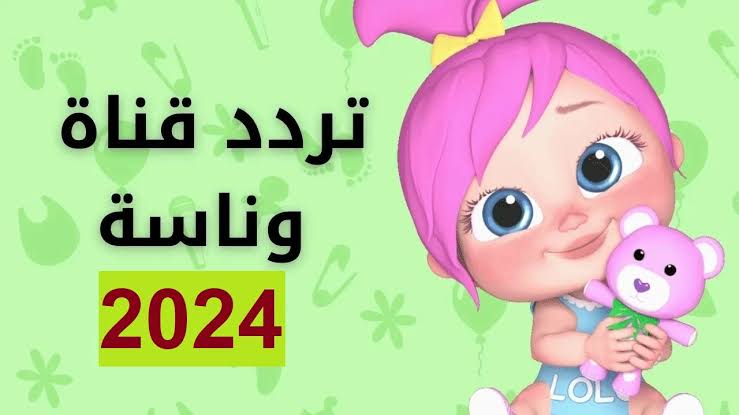 تردد قناة
وناسة
2024

LOL